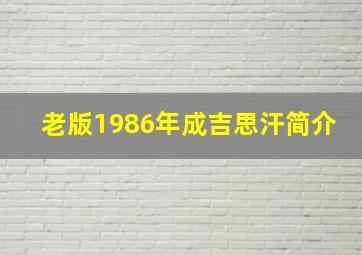 老版1986年成吉思汗简介